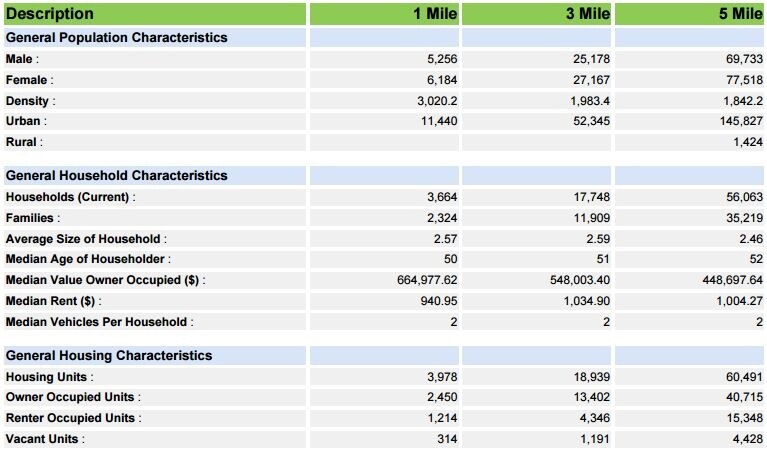 | Description | 1 Mile | 3 Mile | 5 Mile |
|---|---|---|---|
| General Population Characteristics | | | |
| Male : | 5,256 | 25,178 | 69,733 |
| Female : | 6,184 | 27,167 | 77,518 |
| Density : | 3,020.2 | 1,983.4 | 1,842.2 |
| Urban : | 11,440 | 52,345 | 145,827 |
| Rural : | | | 1,424 |
| General Household Characteristics | | | |
| Households (Current) : | 3,664 | 17,748 | 56,063 |
| Families : | 2,324 | 11,909 | 35,219 |
| Average Size of Household : | 2.57 | 2.59 | 2.46 |
| Median Age of Householder : | 50 | 51 | 52 |
| Median Value Owner Occupied ($) : | 664,977.62 | 548,003.40 | 448,697.64 |
| Median Rent ($) : | 940.95 | 1,034.90 | 1,004.27 |
| Median Vehicles Per Household : | 2 | 2 | 2 |
| General Housing Characteristics | | | |
| Housing Units : | 3,978 | 18,939 | 60,491 |
| Owner Occupied Units : | 2,450 | 13,402 | 40,715 |
| Renter Occupied Units : | 1,214 | 4,346 | 15,348 |
| Vacant Units : | 314 | 1,191 | 4,428 |